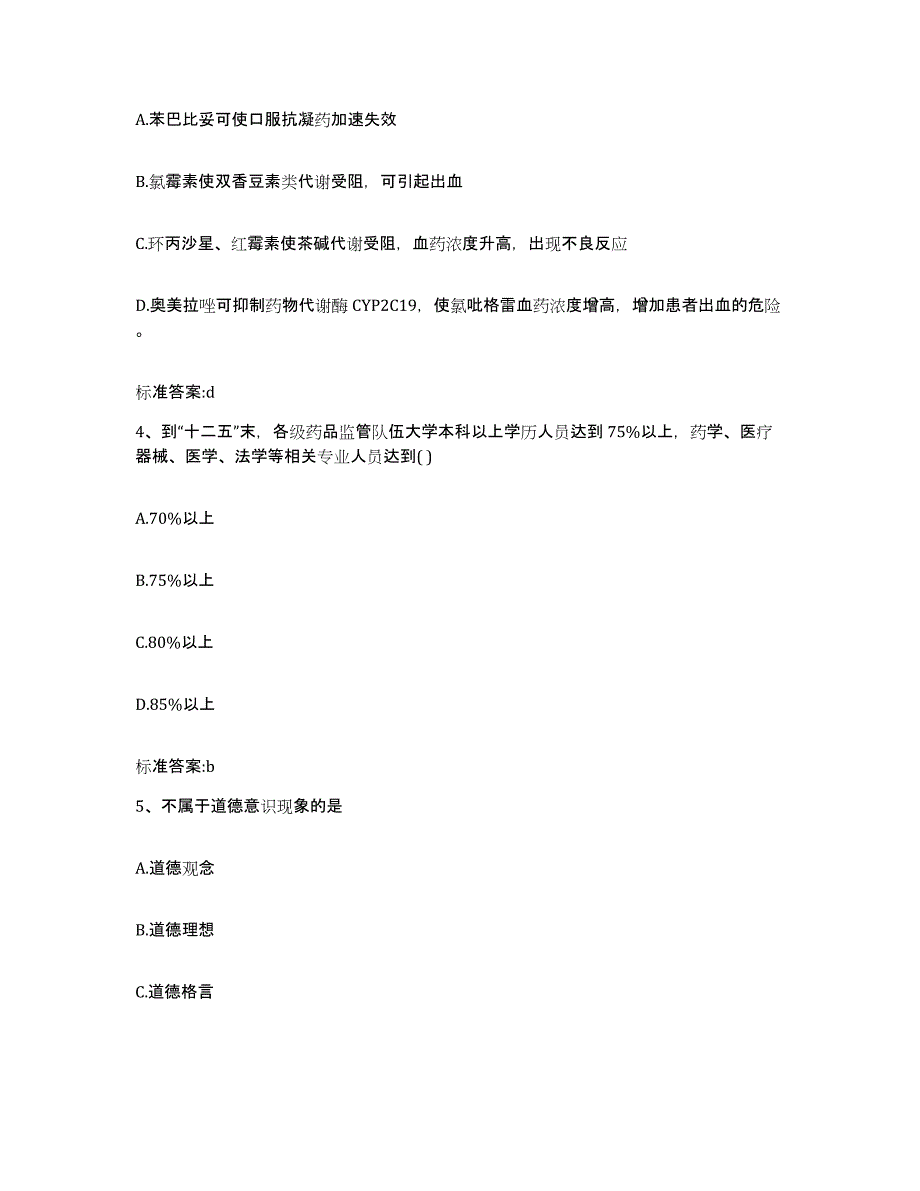 A.苯巴比妥可使口服抗凝药加速失效

B.氯霉素使双香豆素类代谢受阻，可引起出血

C.环丙沙星、红霉素使茶碱代谢受阻，血药浓度升高，出现不良反应

D.奥美拉唑可抑制药物代谢酶 CYP2C19，使氯吡格雷血药浓度增高，增加患者出血的危险。

标准答案:d

4、到“十二五”末，各级药品监管队伍大学本科以上学历人员达到 75%以上，药学、医疗器械、医学、法学等相关专业人员达到( )

A.70%以上

B.75%以上

C.80%以上

D.85%以上

标准答案:b

5、不属于道德意识现象的是

A.道德观念

B.道德理想

C.道德格言